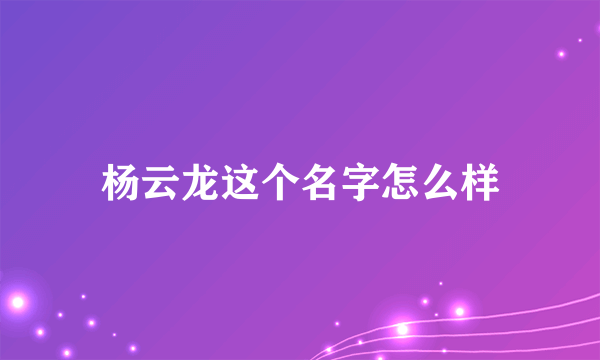 杨云龙这个名字怎么样